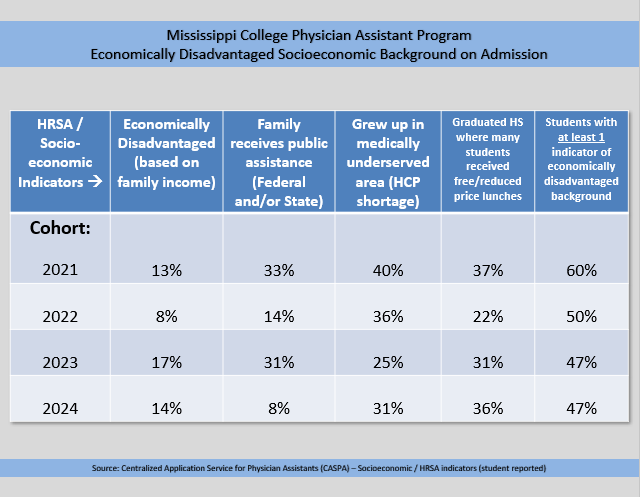 Mississippi College Physician Assistant Program
Economically Disadvantaged Socioeconomic Background on Admission

| HRSA / Socio-economic Indicators → | Economically Disadvantaged (based on family income) | Family receives public assistance (Federal and/or State) | Grew up in medically underserved area (HCP shortage) | Graduated HS where many students received free/reduced price lunches | Students with at least 1 indicator of economically disadvantaged background |
|---|---|---|---|---|---|
| Cohort: | | | | | |
| 2021 | 13% | 33% | 40% | 37% | 60% |
| 2022 | 8% | 14% | 36% | 22% | 50% |
| 2023 | 17% | 31% | 25% | 31% | 47% |
| 2024 | 14% | 8% | 31% | 36% | 47% |

Source: Centralized Application Service for Physician Assistants (CASPA) – Socioeconomic / HRSA indicators (student reported)